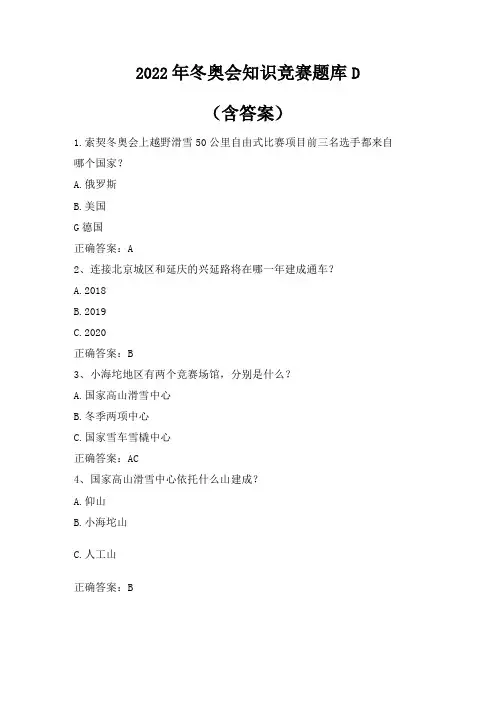 2022年冬奥会知识竞赛题库D

（含答案）

1.索契冬奥会上越野滑雪50公里自由式比赛项目前三名选手都来自哪个国家？

A.俄罗斯

B.美国

G德国

正确答案：A

2、连接北京城区和延庆的兴延路将在哪一年建成通车？

A.2018

B.2019

C.2020

正确答案：B

3、小海坨地区有两个竞赛场馆，分别是什么？

A.国家高山滑雪中心

B.冬季两项中心

C.国家雪车雪橇中心

正确答案：AC

4、国家高山滑雪中心依托什么山建成？

A.仰山

B.小海坨山

C.人工山

正确答案：B